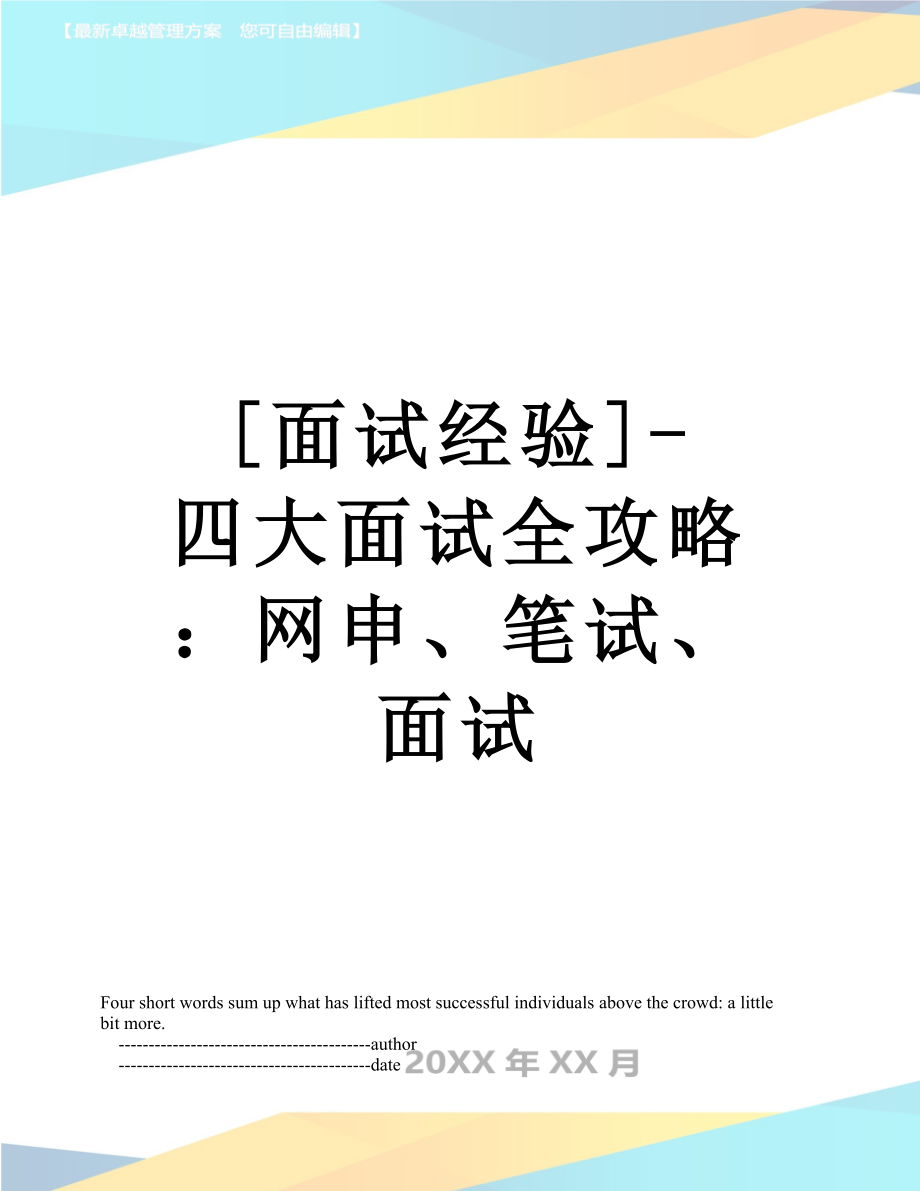 【最新卓越管理方案　您可自由编辑】

[面试经验]-四大面试全攻略：网申、笔试、面试

Four short words sum up what has lifted most successful individuals above the crowd: a little bit more.

------------------------------------------author

------------------------------------------date 20XX年XX月